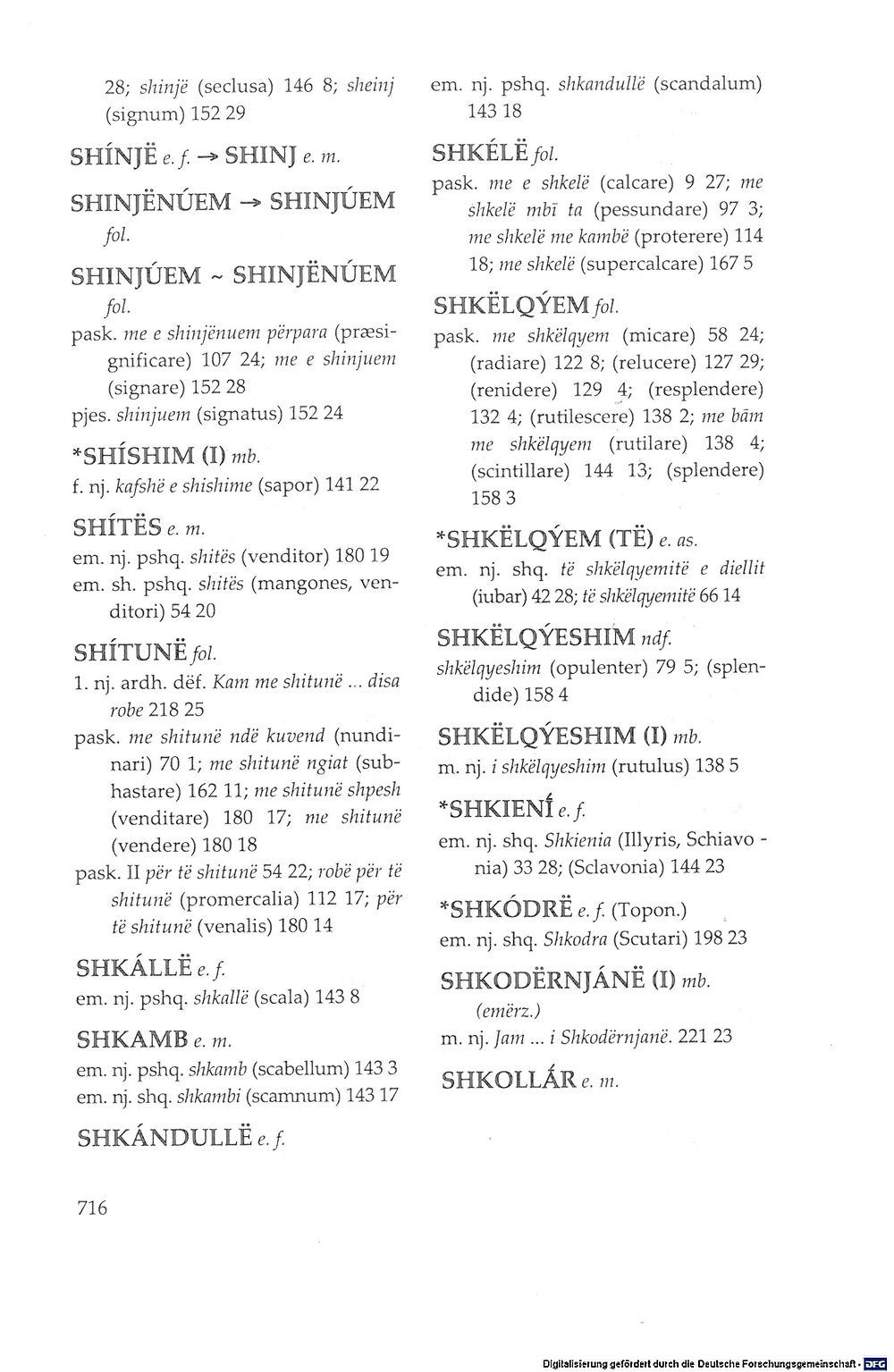 28; shinjë (seclusa) 146 8; sheinj (signum) 152 29

SHÍNJË e. f. → SHINJ e. m.

SHINJËNÚEM → SHINJÚEM fol.

SHINJÚEM ~ SHINJËNÚEM fol.

pask. me e shinjënuem përpara (præsignificare) 107 24; me e shinjuem (signare) 152 28

pjes. shinjuem (signatus) 152 24

*SHÍSHIM (I) mb.

f. nj. kafshë e shishime (sapor) 141 22

SHÍTËS e. m.

em. nj. pshq. shitës (venditor) 180 19

em. sh. pshq. shitës (mangones, venditori) 54 20

SHÍTUNË fol.

1. nj. ardh. dëf. Kam me shitunë ... disa robe 218 25

pask. me shitunë ndë kuvend (nundinari) 70 1; me shitunë ngiat (subhastare) 162 11; me shitunë shpesh (venditare) 180 17; me shitunë (vendere) 180 18

pask. II për të shitunë 54 22; robë për të shitunë (promercalia) 112 17; për të shitunë (venalis) 180 14

SHKÁLLË e. f.

em. nj. pshq. shkallë (scala) 143 8

SHKAMB e. m.

em. nj. pshq. shkamb (scabellum) 143 3

em. nj. shq. shkambi (scamnum) 143 17

SHKÁNDULLË e. f.

em. nj. pshq. shkandullë (scandalum) 143 18

SHKÉLË fol.

pask. me e shkelë (calcare) 9 27; me shkelë mbī ta (pessundare) 97 3; me shkelë me kambë (proterere) 114 18; me shkelë (supercalcare) 167 5

SHKËLQÝEM fol.

pask. me shkëlqyem (micare) 58 24; (radiare) 122 8; (relucere) 127 29; (renidere) 129 4; (resplendere) 132 4; (rutilescere) 138 2; me bām me shkëlqyem (rutilare) 138 4; (scintillare) 144 13; (splendere) 158 3

*SHKËLQÝEM (TË) e. as.

em. nj. shq. të shkëlqyemitë e diellit (iubar) 42 28; të shkëlqyemitë 66 14

SHKËLQÝESHIM ndf.

shkëlqyeshim (opulenter) 79 5; (splendide) 158 4

SHKËLQÝESHIM (I) mb.

m. nj. i shkëlqyeshim (rutulus) 138 5

*SHKIENÍ e. f.

em. nj. shq. Shkienia (Illyris, Schiavonia) 33 28; (Sclavonia) 144 23

*SHKÓDRË e. f. (Topon.)

em. nj. shq. Shkodra (Scutari) 198 23

SHKODËRNJÁNË (I) mb. (emërz.)

m. nj. Jam ... i Shkodërnjanë. 221 23

SHKOLLÁR e. m.

716

Digitalisierung gefördert durch die Deutsche Forschungsgemeinschaft - DFG